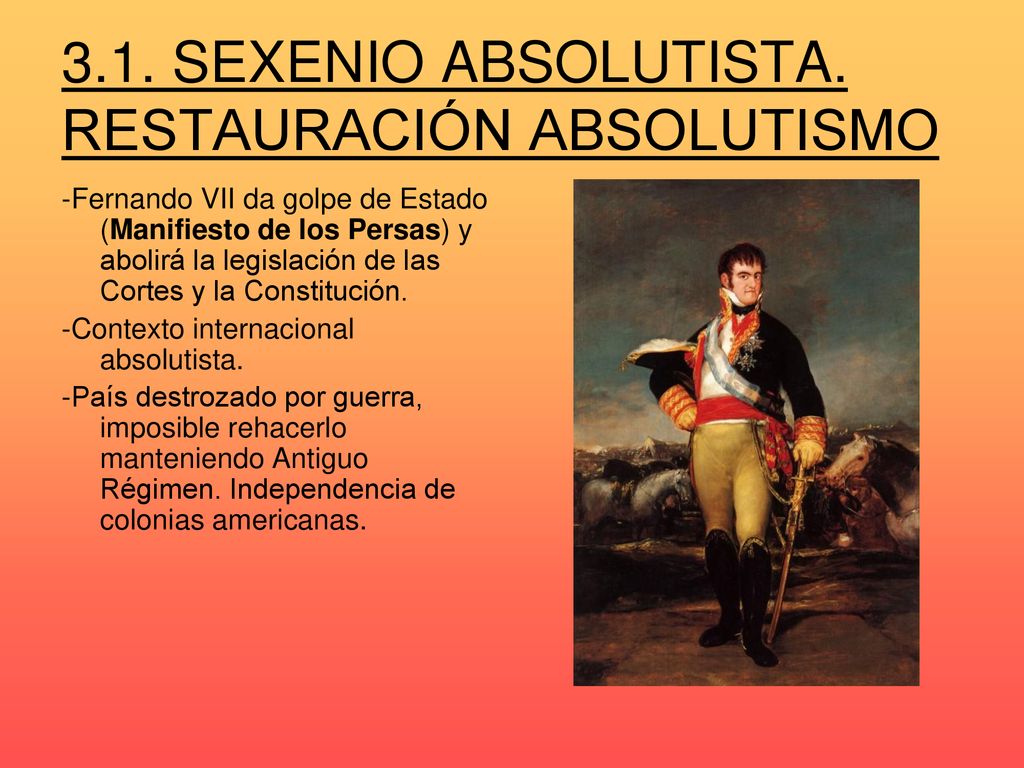 3.1. SEXENIO ABSOLUTISTA. RESTAURACIÓN ABSOLUTISMO

-Fernando VII da golpe de Estado (Manifiesto de los Persas) y abolirá la legislación de las Cortes y la Constitución.

-Contexto internacional absolutista.

-País destrozado por guerra, imposible rehacerlo manteniendo Antiguo Régimen. Independencia de colonias americanas.